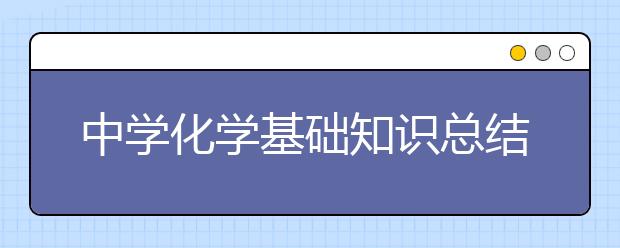 中学化学基础知识总结